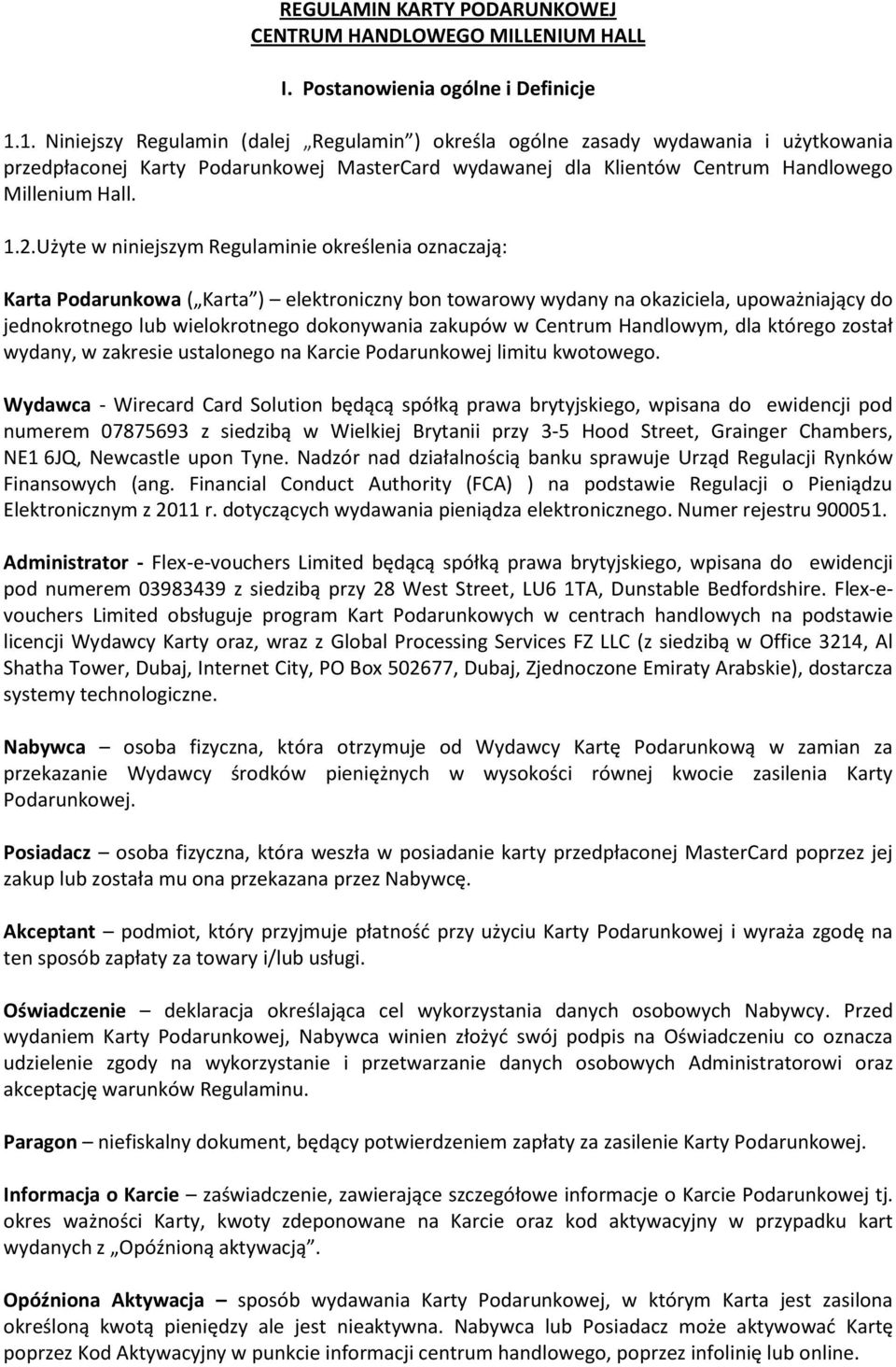 REGULAMIN KARTY PODARUNKOWEJ
CENTRUM HANDLOWEGO MILLENIUM HALL

I. Postanowienia ogólne i Definicje

1.1. Niniejszy Regulamin (dalej „Regulamin") określa ogólne zasady wydawania i użytkowania przedpłaconej Karty Podarunkowej MasterCard wydawanej dla Klientów Centrum Handlowego Millenium Hall.

1.2.Użyte w niniejszym Regulaminie określenia oznaczają:

Karta Podarunkowa („Karta") – elektroniczny bon towarowy wydany na okaziciela, upoważniający do jednokrotnego lub wielokrotnego dokonywania zakupów w Centrum Handlowym, dla którego został wydany, w zakresie ustalonego na Karcie Podarunkowej limitu kwotowego.

Wydawca - Wirecard Card Solution będącą spółką prawa brytyjskiego, wpisana do ewidencji pod numerem 07875693 z siedzibą w Wielkiej Brytanii przy 3-5 Hood Street, Grainger Chambers, NE1 6JQ, Newcastle upon Tyne. Nadzór nad działalnością banku sprawuje Urząd Regulacji Rynków Finansowych (ang. Financial Conduct Authority (FCA) ) na podstawie Regulacji o Pieniądzu Elektronicznym z 2011 r. dotyczących wydawania pieniądza elektronicznego. Numer rejestru 900051.

Administrator - Flex-e-vouchers Limited będącą spółką prawa brytyjskiego, wpisana do ewidencji pod numerem 03983439 z siedzibą przy 28 West Street, LU6 1TA, Dunstable Bedfordshire. Flex-e-vouchers Limited obsługuje program Kart Podarunkowych w centrach handlowych na podstawie licencji Wydawcy Karty oraz, wraz z Global Processing Services FZ LLC (z siedzibą w Office 3214, Al Shatha Tower, Dubaj, Internet City, PO Box 502677, Dubaj, Zjednoczone Emiraty Arabskie), dostarcza systemy technologiczne.

Nabywca – osoba fizyczna, która otrzymuje od Wydawcy Kartę Podarunkową w zamian za przekazanie Wydawcy środków pieniężnych w wysokości równej kwocie zasilenia Karty Podarunkowej.

Posiadacz – osoba fizyczna, która weszła w posiadanie karty przedpłaconej MasterCard poprzez jej zakup lub została mu ona przekazana przez Nabywcę.

Akceptant – podmiot, który przyjmuje płatność przy użyciu Karty Podarunkowej i wyraża zgodę na ten sposób zapłaty za towary i/lub usługi.

Oświadczenie – deklaracja określająca cel wykorzystania danych osobowych Nabywcy. Przed wydaniem Karty Podarunkowej, Nabywca winien złożyć swój podpis na Oświadczeniu co oznacza udzielenie zgody na wykorzystanie i przetwarzanie danych osobowych Administratorowi oraz akceptację warunków Regulaminu.

Paragon – niefiskalny dokument, będący potwierdzeniem zapłaty za zasilenie Karty Podarunkowej.

Informacja o Karcie – zaświadczenie, zawierające szczegółowe informacje o Karcie Podarunkowej tj. okres ważności Karty, kwoty zdeponowane na Karcie oraz kod aktywacyjny w przypadku kart wydanych z „Opóźnioną aktywacją".

Opóźniona Aktywacja – sposób wydawania Karty Podarunkowej, w którym Karta jest zasilona określoną kwotą pieniędzy ale jest nieaktywna. Nabywca lub Posiadacz może aktywować Kartę poprzez Kod Aktywacyjny w punkcie informacji centrum handlowego, poprzez infolinię lub online.